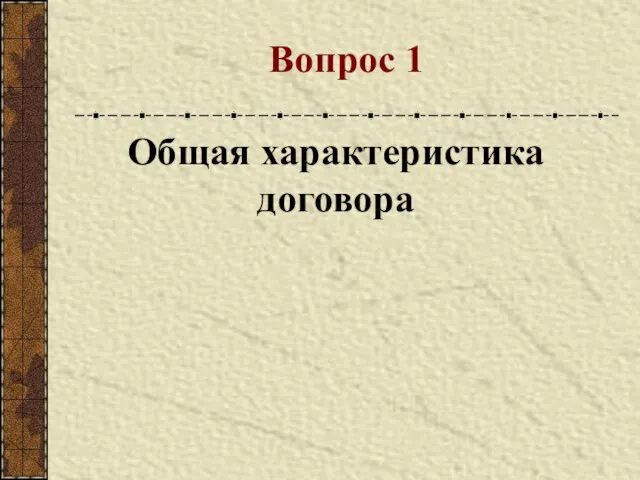 Вопрос 1

Общая характеристика договора